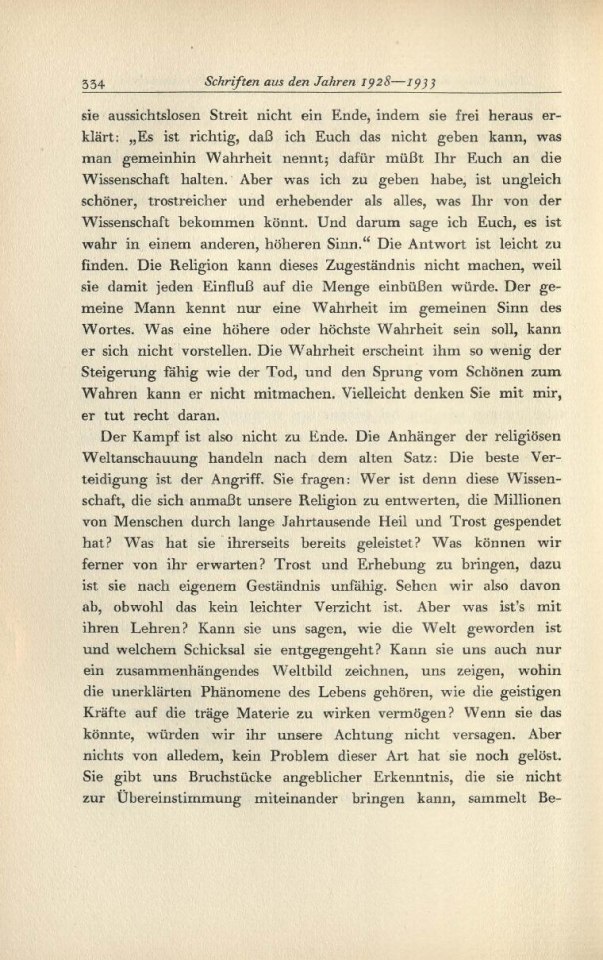 334 Schriften aus den Jahren 1928—1933

sie aussichtslosen Streit nicht ein Ende, indem sie frei heraus erklärt: „Es ist richtig, daß ich Euch das nicht geben kann, was man gemeinhin Wahrheit nennt; dafür müßt Ihr Euch an die Wissenschaft halten. Aber was ich zu geben habe, ist ungleich schöner, trostreicher und erhebender als alles, was Ihr von der Wissenschaft bekommen könnt. Und darum sage ich Euch, es ist wahr in einem anderen, höheren Sinn.“ Die Antwort ist leicht zu finden. Die Religion kann dieses Zugeständnis nicht machen, weil sie damit jeden Einfluß auf die Menge einbüßen würde. Der gemeine Mann kennt nur eine Wahrheit im gemeinen Sinn des Wortes. Was eine höhere oder höchste Wahrheit sein soll, kann er sich nicht vorstellen. Die Wahrheit erscheint ihm so wenig der Steigerung fähig wie der Tod, und den Sprung vom Schönen zum Wahren kann er nicht mitmachen. Vielleicht denken Sie mit mir, er tut recht daran.

Der Kampf ist also nicht zu Ende. Die Anhänger der religiösen Weltanschauung handeln nach dem alten Satz: Die beste Verteidigung ist der Angriff. Sie fragen: Wer ist denn diese Wissenschaft, die sich anmaßt unsere Religion zu entwerten, die Millionen von Menschen durch lange Jahrtausende Heil und Trost gespendet hat? Was hat sie ihrerseits bereits geleistet? Was können wir ferner von ihr erwarten? Trost und Erhebung zu bringen, dazu ist sie nach eigenem Geständnis unfähig. Sehen wir also davon ab, obwohl das kein leichter Verzicht ist. Aber was ist's mit ihren Lehren? Kann sie uns sagen, wie die Welt geworden ist und welchem Schicksal sie entgegengeht? Kann sie uns auch nur ein zusammenhängendes Weltbild zeichnen, uns zeigen, wohin die unerklärten Phänomene des Lebens gehören, wie die geistigen Kräfte auf die träge Materie zu wirken vermögen? Wenn sie das könnte, würden wir ihr unsere Achtung nicht versagen. Aber nichts von alledem, kein Problem dieser Art hat sie noch gelöst. Sie gibt uns Bruchstücke angeblicher Erkenntnis, die sie nicht zur Übereinstimmung miteinander bringen kann, sammelt Be-